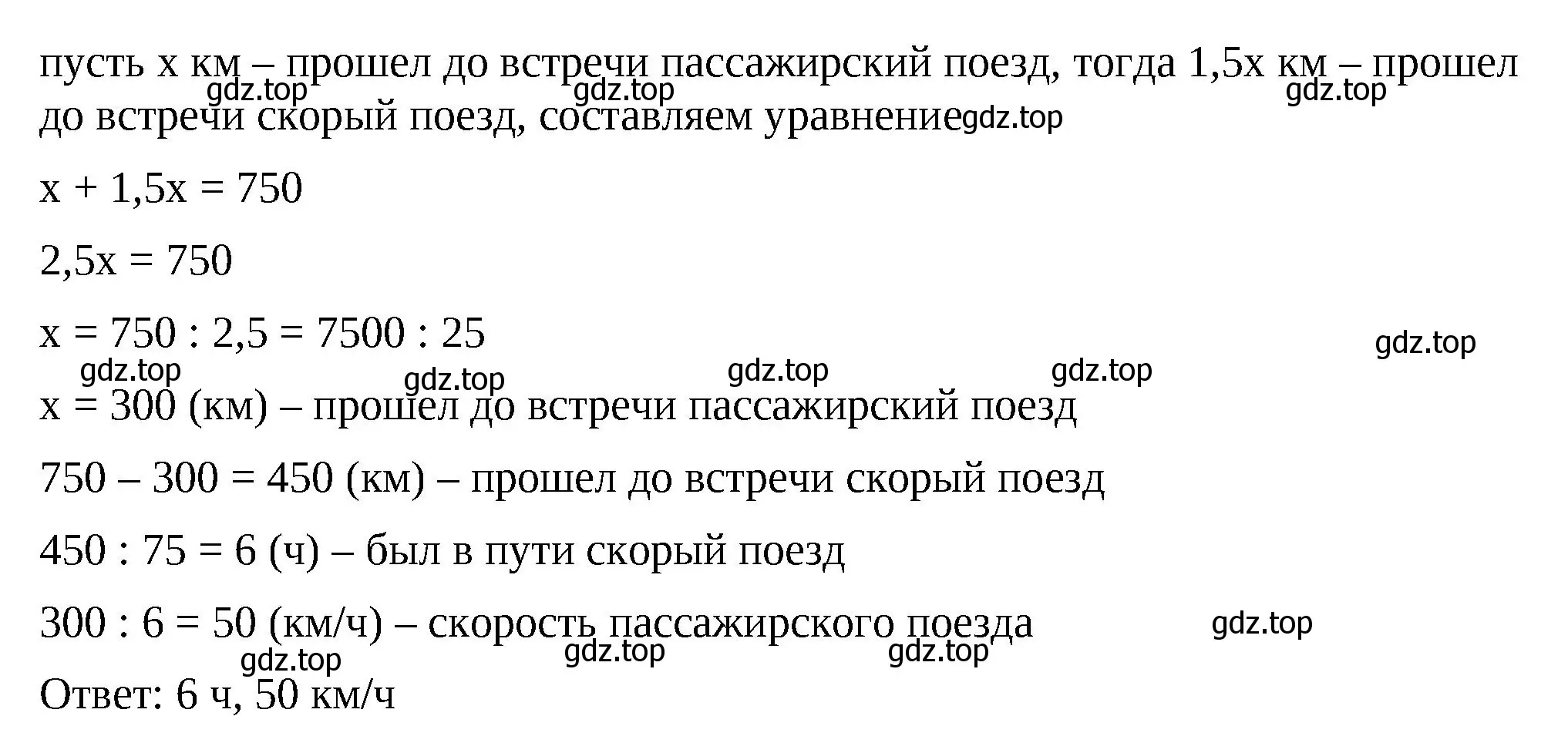 пусть x км – прошел до встречи пассажирский поезд, тогда 1,5x км – прошел до встречи скорый поезд, составляем уравнение

gdz.top gdz.top gdz.top gdz.top

$x + 1,5x = 750$

$2,5x = 750$

$x = 750 : 2,5 = 7500 : 25$

gdz.top gdz.top gdz.top gdz.top gdz.top

$x = 300$ (км) – прошел до встречи пассажирский поезд

$750 – 300 = 450$ (км) – прошел до встречи скорый поезд

$450 : 75 = 6$ (ч) – был в пути скорый поезд

$300 : 6 = 50$ (км/ч) – скорость пассажирского поезда

gdz.top gdz.top gdz.top gdz.top

Ответ: 6 ч, 50 км/ч